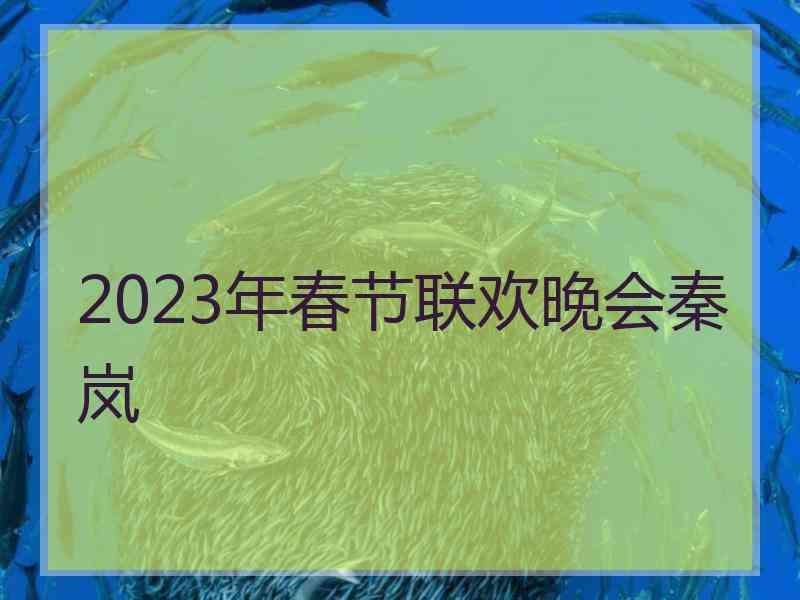 2023年春节联欢晚会秦岚